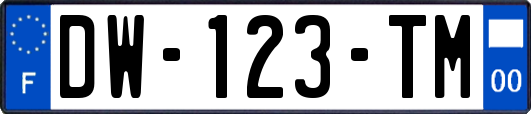 F
DW-123-TM
00